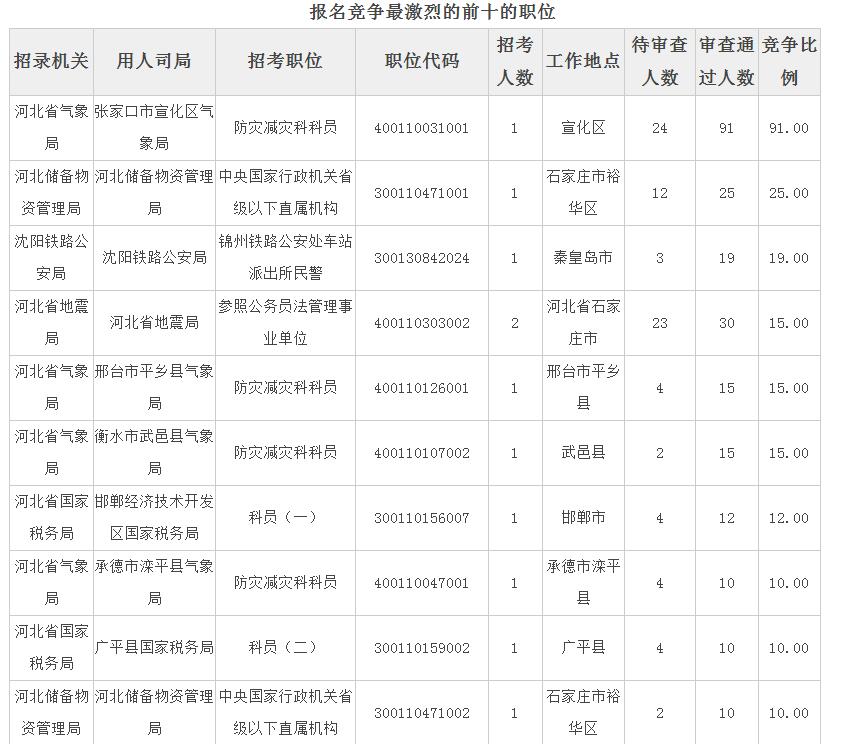 报名竞争最激烈的前十的职位

| 招录机关 | 用人司局 | 招考职位 | 职位代码 | 招考人数 | 工作地点 | 待审查人数 | 审查通过人数 | 竞争比例 |
|---|---|---|---|---|---|---|---|---|
| 河北省气象局 | 张家口市宣化区气象局 | 防灾减灾科科员 | 400110031001 | 1 | 宣化区 | 24 | 91 | 91.00 |
| 河北储备物资管理局 | 河北储备物资管理局 | 中央国家行政机关省级以下直属机构 | 300110471001 | 1 | 石家庄市裕华区 | 12 | 25 | 25.00 |
| 沈阳铁路公安局 | 沈阳铁路公安局 | 锦州铁路公安处车站派出所民警 | 300130842024 | 1 | 秦皇岛市 | 3 | 19 | 19.00 |
| 河北省地震局 | 河北省地震局 | 参照公务员法管理事业单位 | 400110303002 | 2 | 河北省石家庄市 | 23 | 30 | 15.00 |
| 河北省气象局 | 邢台市平乡县气象局 | 防灾减灾科科员 | 400110126001 | 1 | 邢台市平乡县 | 4 | 15 | 15.00 |
| 河北省气象局 | 衡水市武邑县气象局 | 防灾减灾科科员 | 400110107002 | 1 | 武邑县 | 2 | 15 | 15.00 |
| 河北省国家税务局 | 邯郸经济技术开发区国家税务局 | 科员（一） | 300110156007 | 1 | 邯郸市 | 4 | 12 | 12.00 |
| 河北省气象局 | 承德市滦平县气象局 | 防灾减灾科科员 | 400110047001 | 1 | 承德市滦平县 | 4 | 10 | 10.00 |
| 河北省国家税务局 | 广平县国家税务局 | 科员（二） | 300110159002 | 1 | 广平县 | 4 | 10 | 10.00 |
| 河北储备物资管理局 | 河北储备物资管理局 | 中央国家行政机关省级以下直属机构 | 300110471002 | 1 | 石家庄市裕华区 | 2 | 10 | 10.00 |